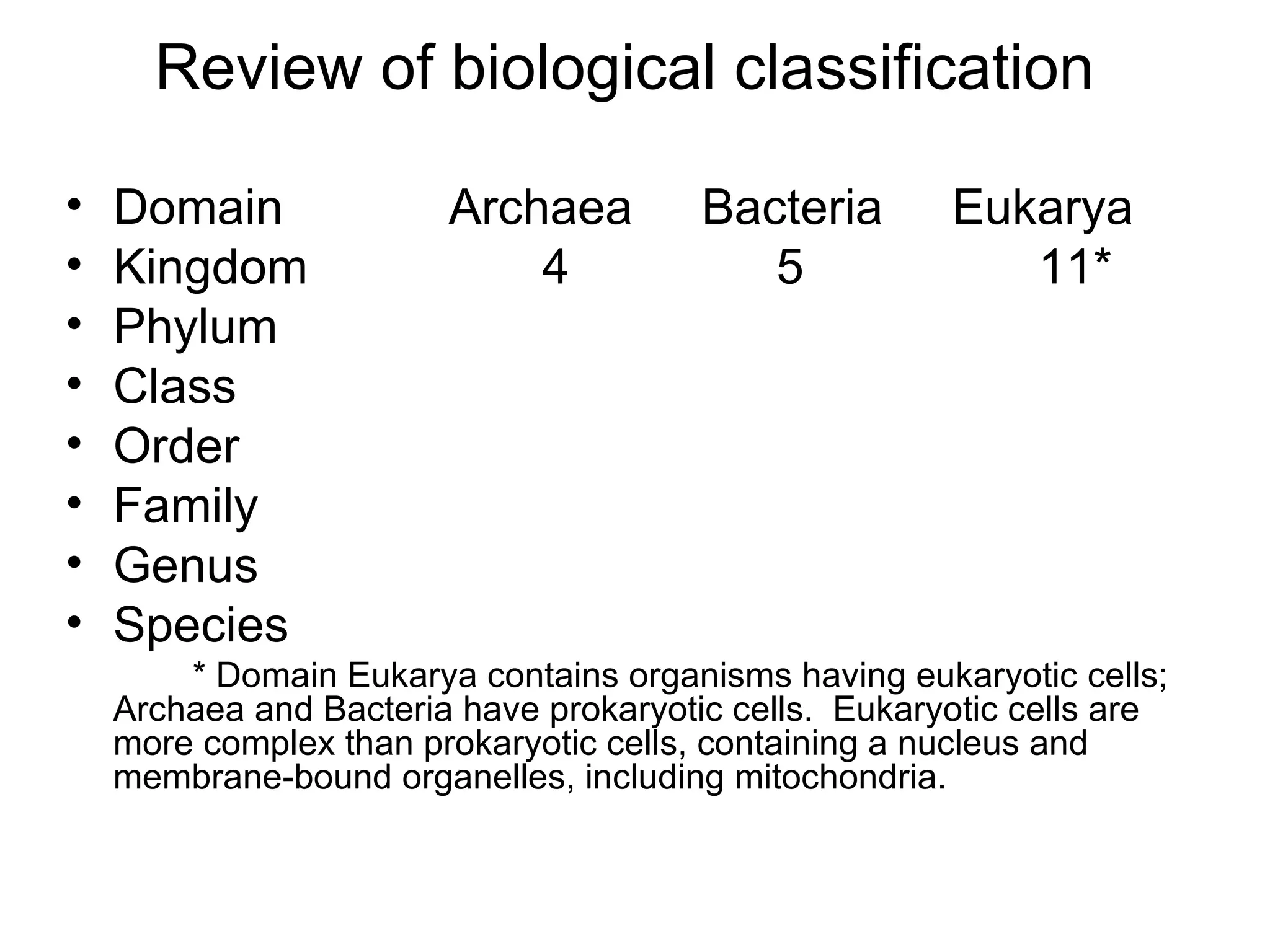 Review of biological classification

• Domain Archaea Bacteria Eukarya
• Kingdom 4 5 11*
• Phylum
• Class
• Order
• Family
• Genus
• Species

* Domain Eukarya contains organisms having eukaryotic cells; Archaea and Bacteria have prokaryotic cells. Eukaryotic cells are more complex than prokaryotic cells, containing a nucleus and membrane-bound organelles, including mitochondria.